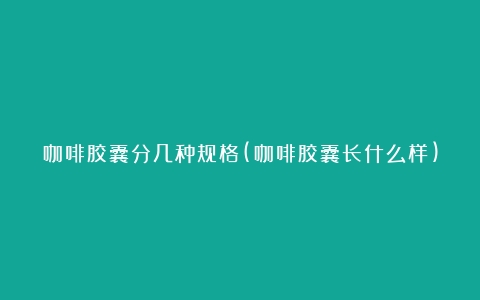 咖啡胶囊分几种规格(咖啡胶囊长什么样)